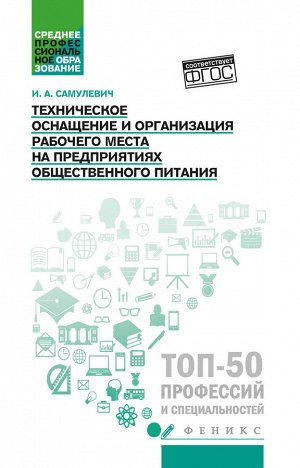 СРЕДНЕЕ ПРОФЕССИОНАЛЬНОЕ ОБРАЗОВАНИЕ

соответствует ФГОС

И. А. САМУЛЕВИЧ

ТЕХНИЧЕСКОЕ ОСНАЩЕНИЕ И ОРГАНИЗАЦИЯ РАБОЧЕГО МЕСТА НА ПРЕДПРИЯТИЯХ ОБЩЕСТВЕННОГО ПИТАНИЯ

ТОП-50 ПРОФЕССИЙ И СПЕЦИАЛЬНОСТЕЙ

ФЕНИКС